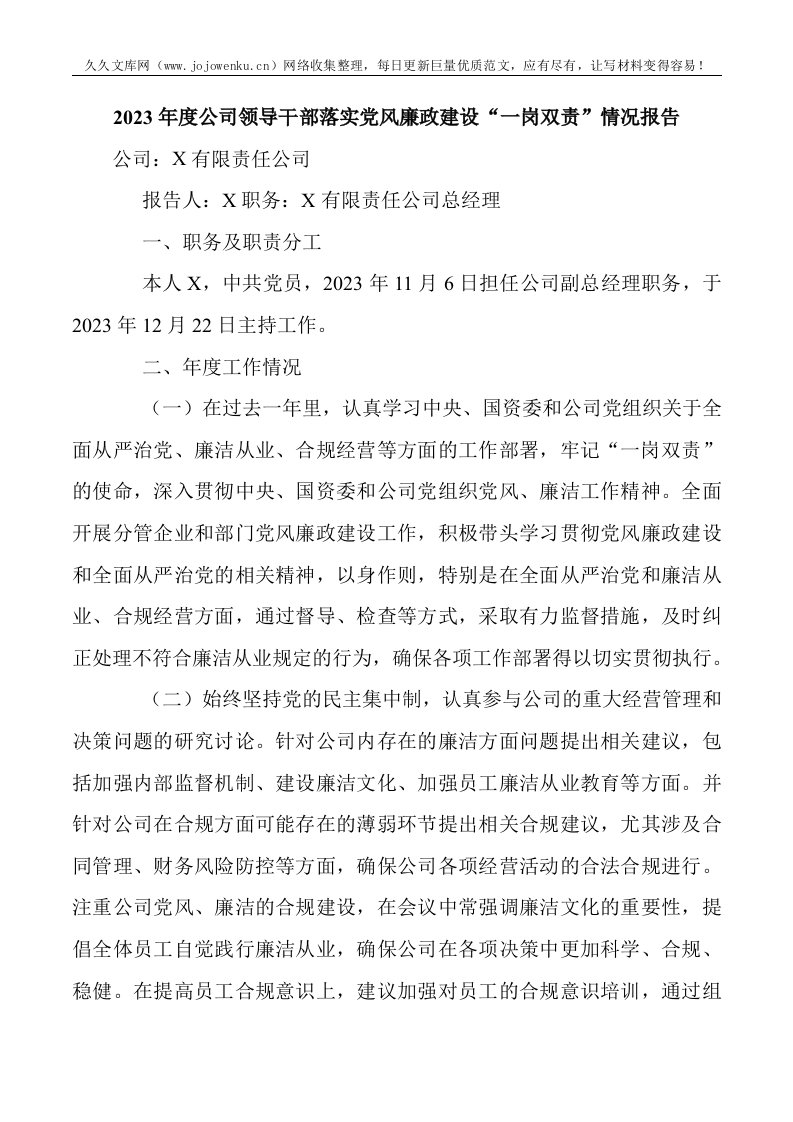 久久文库网（www.jojowenku.cn）网络收集整理，每日更新巨量优质范文，应有尽有，让写材料变得容易！

2023年度公司领导干部落实党风廉政建设“一岗双责”情况报告

公司：X有限责任公司

报告人：X职务：X有限责任公司总经理

一、职务及职责分工

本人X，中共党员，2023年11月6日担任公司副总经理职务，于2023年12月22日主持工作。

二、年度工作情况

（一）在过去一年里，认真学习中央、国资委和公司党组织关于全面从严治党、廉洁从业、合规经营等方面的工作部署，牢记“一岗双责”的使命，深入贯彻中央、国资委和公司党组织党风、廉洁工作精神。全面开展分管企业和部门党风廉政建设工作，积极带头学习贯彻党风廉政建设和全面从严治党的相关精神，以身作则，特别是在全面从严治党和廉洁从业、合规经营方面，通过督导、检查等方式，采取有力监督措施，及时纠正处理不符合廉洁从业规定的行为，确保各项工作部署得以切实贯彻执行。

（二）始终坚持党的民主集中制，认真参与公司的重大经营管理和决策问题的研究讨论。针对公司内存在的廉洁方面问题提出相关建议，包括加强内部监督机制、建设廉洁文化、加强员工廉洁从业教育等方面。并针对公司在合规方面可能存在的薄弱环节提出相关合规建议，尤其涉及合同管理、财务风险防控等方面，确保公司各项经营活动的合法合规进行。注重公司党风、廉洁的合规建设，在会议中常强调廉洁文化的重要性，提倡全体员工自觉践行廉洁从业，确保公司在各项决策中更加科学、合规、稳健。在提高员工合规意识上，建议加强对员工的合规意识培训，通过组